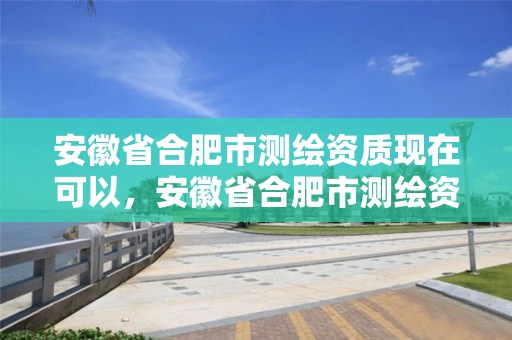 安徽省合肥市测绘资质现在可以，安徽省合肥市测绘资